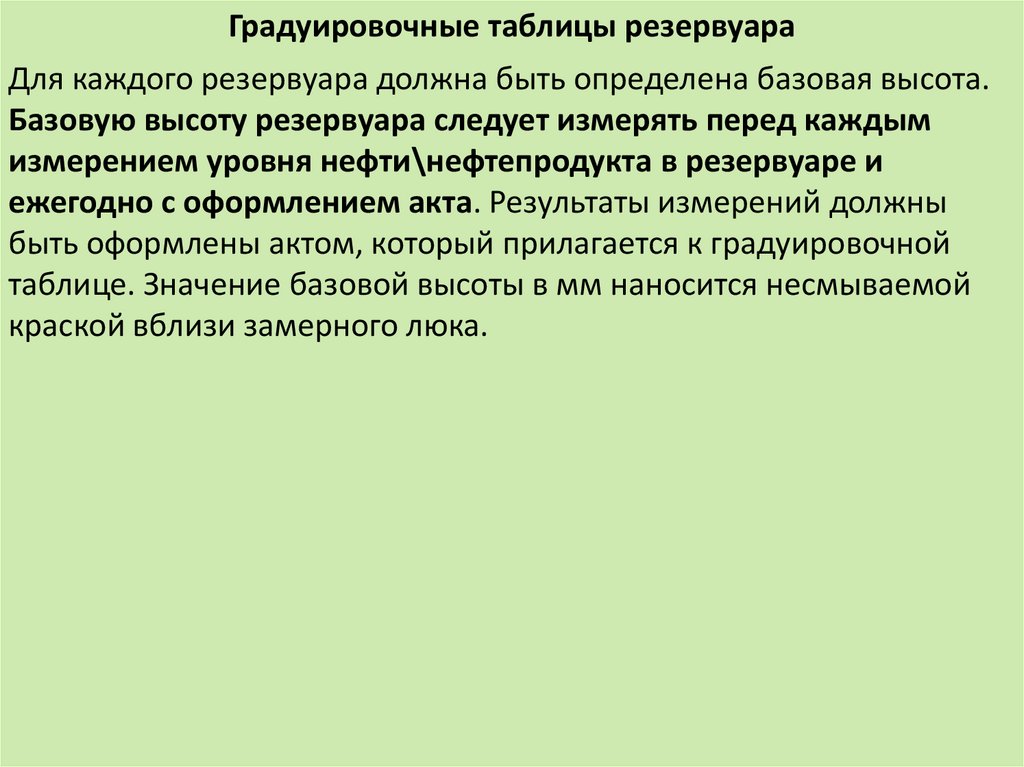 Градуировочные таблицы резервуара

Для каждого резервуара должна быть определена базовая высота. Базовую высоту резервуара следует измерять перед каждым измерением уровня нефти\нефтепродукта в резервуаре и ежегодно с оформлением акта. Результаты измерений должны быть оформлены актом, который прилагается к градуировочной таблице. Значение базовой высоты в мм наносится несмываемой краской вблизи замерного люка.